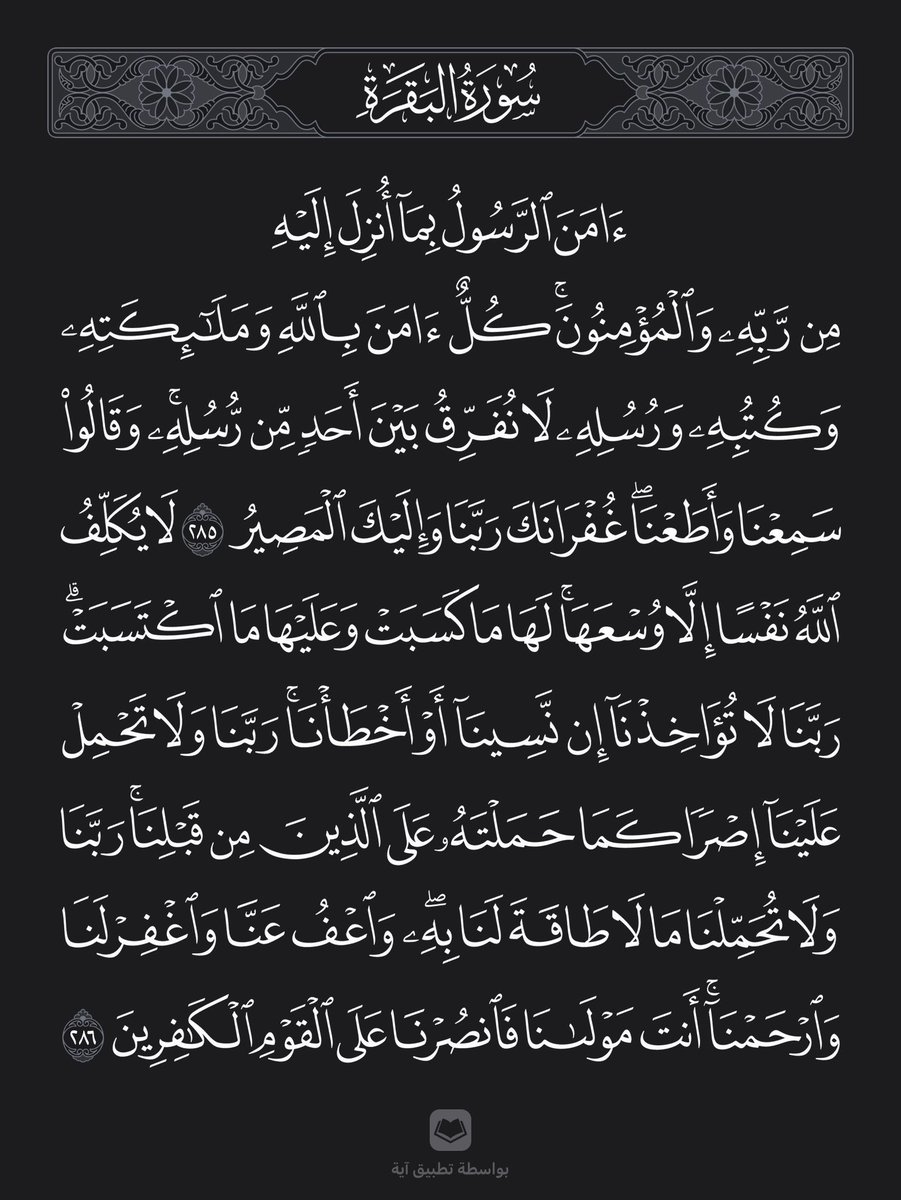 سُورَةُ البَقَرَةِ

ءَامَنَ ٱلرَّسُولُ بِمَآ أُنزِلَ إِلَيۡهِ مِن رَّبِّهِۦ وَٱلۡمُؤۡمِنُونَۚ كُلٌّ ءَامَنَ بِٱللَّهِ وَمَلَٰٓئِكَتِهِۦ وَكُتُبِهِۦ وَرُسُلِهِۦ لَا نُفَرِّقُ بَيۡنَ أَحَدٖ مِّن رُّسُلِهِۦۚ وَقَالُواْ سَمِعۡنَا وَأَطَعۡنَاۖ غُفۡرَانَكَ رَبَّنَا وَإِلَيۡكَ ٱلۡمَصِيرُ ٢٨٥ لَا يُكَلِّفُ ٱللَّهُ نَفۡسًا إِلَّا وُسۡعَهَاۚ لَهَا مَا كَسَبَتۡ وَعَلَيۡهَا مَا ٱكۡتَسَبَتۡۗ رَبَّنَا لَا تُؤَاخِذۡنَآ إِن نَّسِينَآ أَوۡ أَخۡطَأۡنَاۚ رَبَّنَا وَلَا تَحۡمِلۡ عَلَيۡنَآ إِصۡرٗا كَمَا حَمَلۡتَهُۥ عَلَى ٱلَّذِينَ مِن قَبۡلِنَاۚ رَبَّنَا وَلَا تُحَمِّلۡنَا مَا لَا طَاقَةَ لَنَا بِهِۦۖ وَٱعۡفُ عَنَّا وَٱغۡفِرۡ لَنَا وَٱرۡحَمۡنَآۚ أَنتَ مَوۡلَىٰنَا فَٱنصُرۡنَا عَلَى ٱلۡقَوۡمِ ٱلۡكَٰفِرِينَ ٢٨٦

بواسطة تطبيق آية